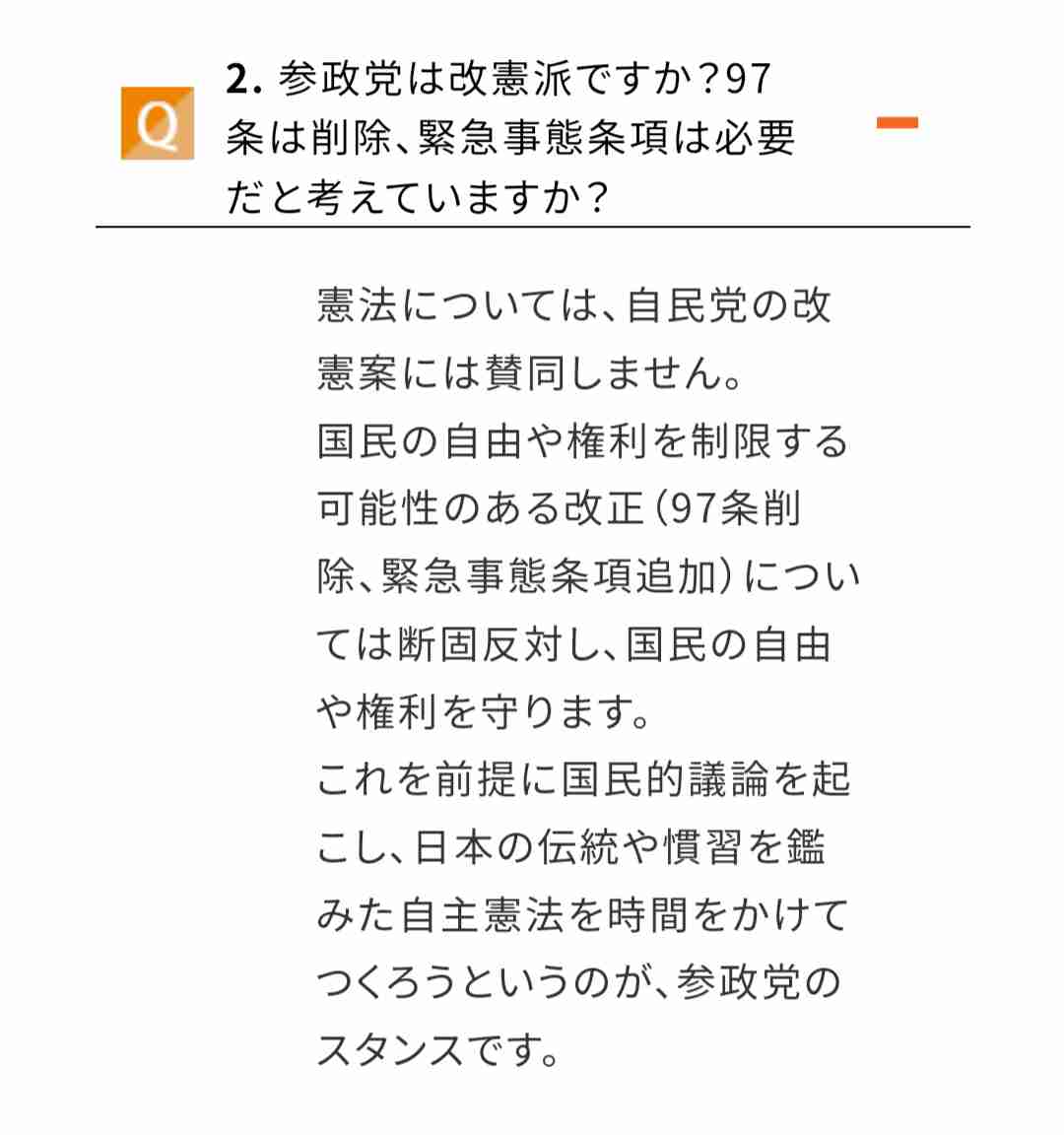 Q

2. 参政党は改憲派ですか？97条は削除、緊急事態条項は必要だと考えていますか？

憲法については、自民党の改憲案には賛同しません。
国民の自由や権利を制限する可能性のある改正（97条削除、緊急事態条項追加）については断固反対し、国民の自由や権利を守ります。
これを前提に国民的議論を起こし、日本の伝統や慣習を鑑みた自主憲法を時間をかけてつくろうというのが、参政党のスタンスです。